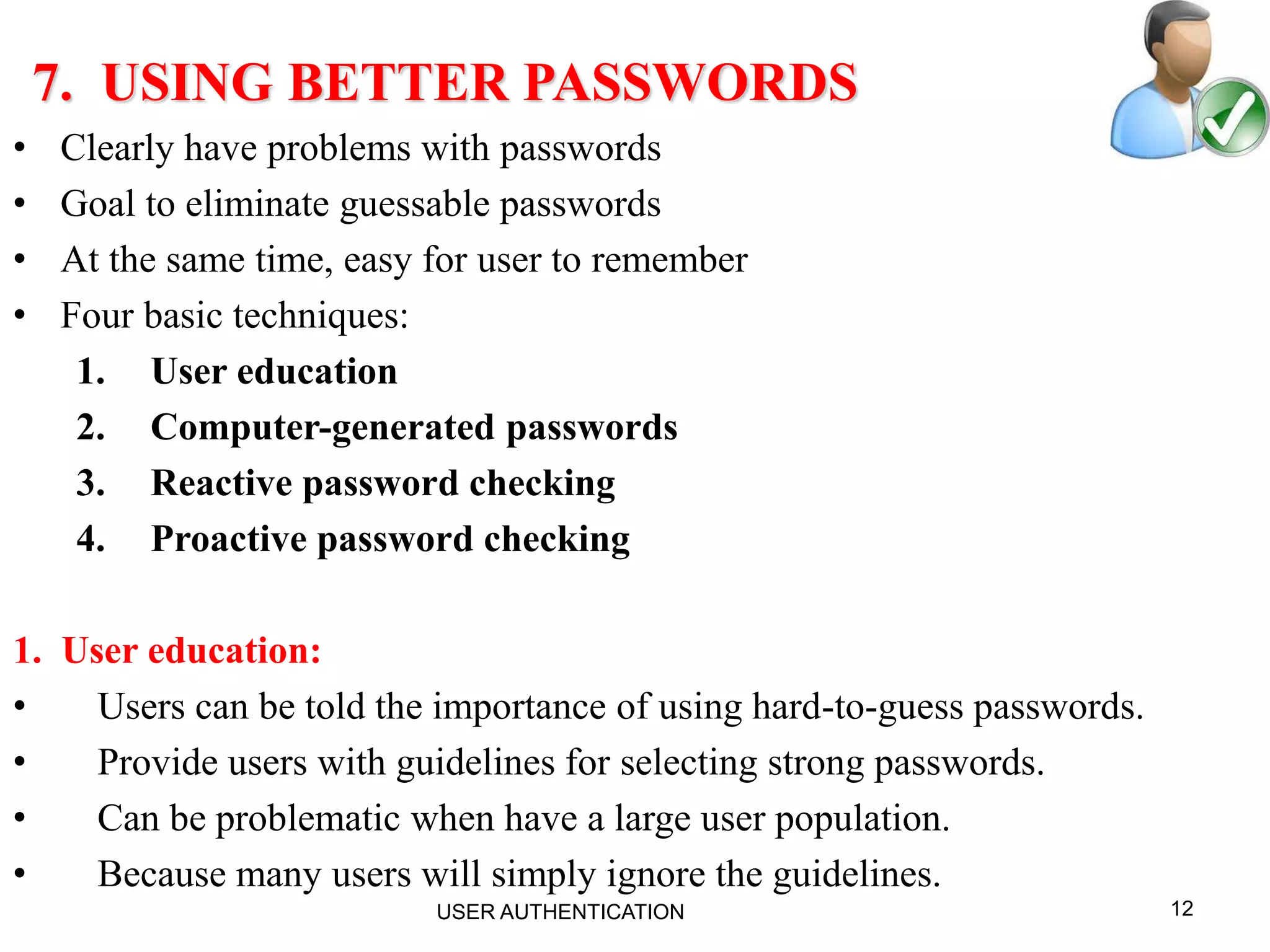 7. USING BETTER PASSWORDS

• Clearly have problems with passwords
• Goal to eliminate guessable passwords
• At the same time, easy for user to remember
• Four basic techniques:
1. User education
2. Computer-generated passwords
3. Reactive password checking
4. Proactive password checking

1. User education:
• Users can be told the importance of using hard-to-guess passwords.
• Provide users with guidelines for selecting strong passwords.
• Can be problematic when have a large user population.
• Because many users will simply ignore the guidelines.

USER AUTHENTICATION

12